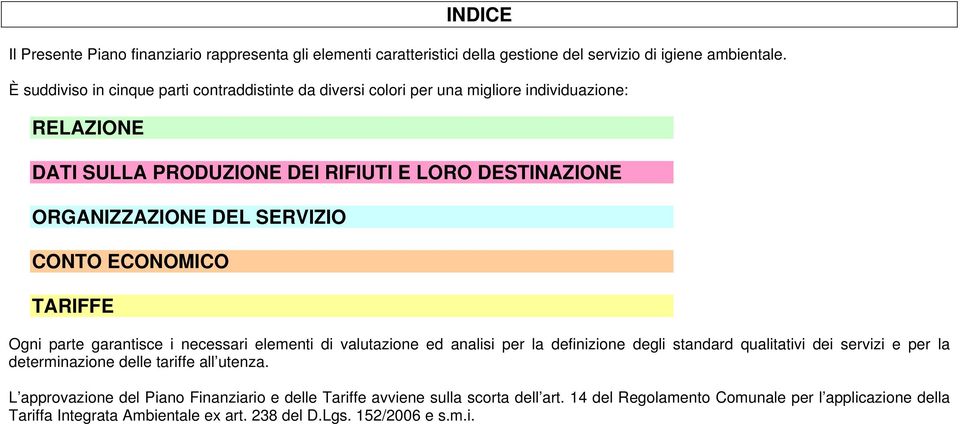 INDICE

Il Presente Piano finanziario rappresenta gli elementi caratteristici della gestione del servizio di igiene ambientale.

È suddiviso in cinque parti contraddistinte da diversi colori per una migliore individuazione:

RELAZIONE

DATI SULLA PRODUZIONE DEI RIFIUTI E LORO DESTINAZIONE

ORGANIZZAZIONE DEL SERVIZIO

CONTO ECONOMICO

TARIFFE

Ogni parte garantisce i necessari elementi di valutazione ed analisi per la definizione degli standard qualitativi dei servizi e per la determinazione delle tariffe all'utenza.

L'approvazione del Piano Finanziario e delle Tariffe avviene sulla scorta dell'art. 14 del Regolamento Comunale per l'applicazione della Tariffa Integrata Ambientale ex art. 238 del D.Lgs. 152/2006 e s.m.i.